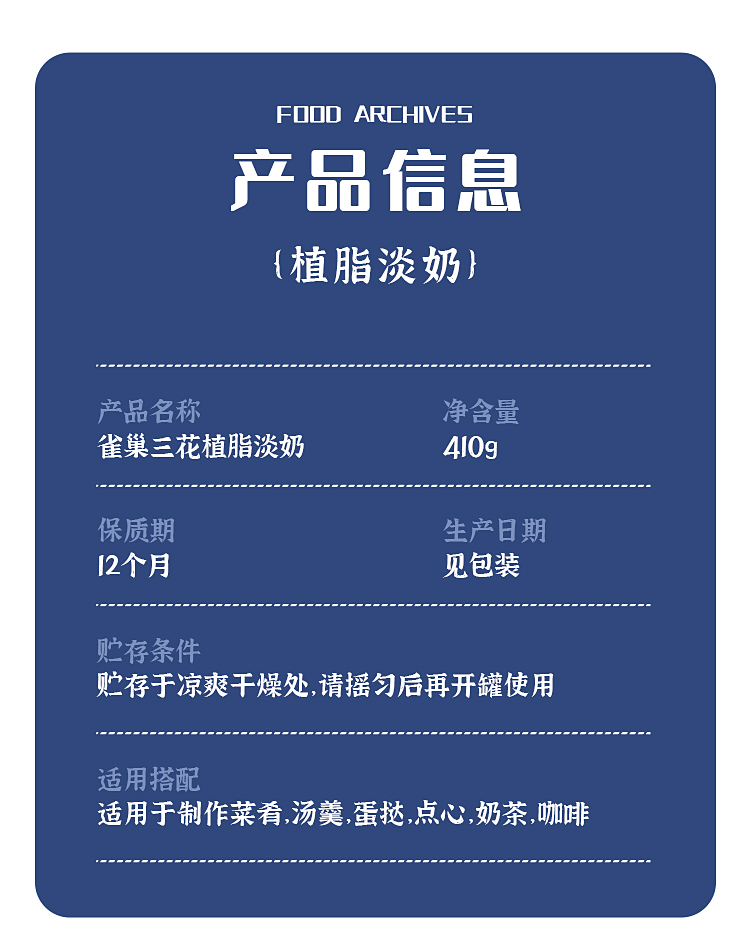 FOOD ARCHIVES

产品信息

{植脂淡奶}

产品名称
雀巢三花植脂淡奶

净含量
410g

保质期
12个月

生产日期
见包装

贮存条件
贮存于凉爽干燥处,请摇匀后再开罐使用

适用搭配
适用于制作菜肴,汤羹,蛋挞,点心,奶茶,咖啡